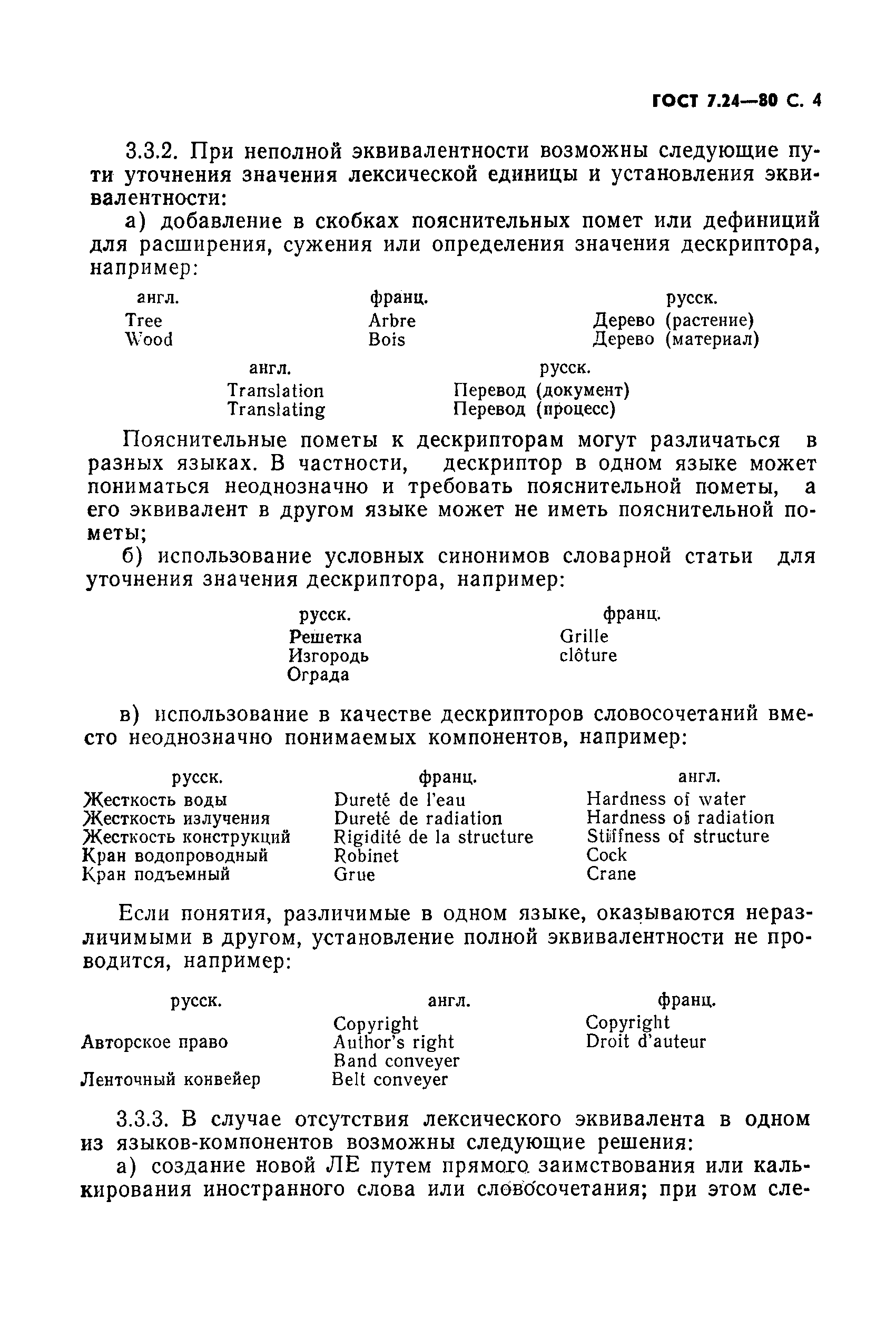 ГОСТ 7.24—80 С. 4

3.3.2. При неполной эквивалентности возможны следующие пути уточнения значения лексической единицы и установления эквивалентности:

а) добавление в скобках пояснительных помет или дефиниций для расширения, сужения или определения значения дескриптора, например:

| англ. | франц. | русск. |
|---|---|---|
| Tree | Arbre | Дерево (растение) |
| Wood | Bois | Дерево (материал) |

| англ. | русск. |
|---|---|
| Translation | Перевод (документ) |
| Translating | Перевод (процесс) |

Пояснительные пометы к дескрипторам могут различаться в разных языках. В частности, дескриптор в одном языке может пониматься неоднозначно и требовать пояснительной пометы, а его эквивалент в другом языке может не иметь пояснительной пометы;

б) использование условных синонимов словарной статьи для уточнения значения дескриптора, например:

| русск. | франц. |
|---|---|
| Решетка | Grille |
| Изгородь | clôture |
| Ограда | |

в) использование в качестве дескрипторов словосочетаний вместо неоднозначно понимаемых компонентов, например:

| русск. | франц. | англ. |
|---|---|---|
| Жесткость воды | Dureté de l'eau | Hardness of water |
| Жесткость излучения | Dureté de radiation | Hardness of radiation |
| Жесткость конструкций | Rigidité de la structure | Stiffness of structure |
| Кран водопроводный | Robinet | Cock |
| Кран подъемный | Grue | Crane |

Если понятия, различимые в одном языке, оказываются неразличимыми в другом, установление полной эквивалентности не проводится, например:

| русск. | англ. | франц. |
|---|---|---|
| | Copyright | Copyright |
| Авторское право | Author's right | Droit d'auteur |
| | Band conveyer | |
| Ленточный конвейер | Belt conveyer | |

3.3.3. В случае отсутствия лексического эквивалента в одном из языков-компонентов возможны следующие решения:

а) создание новой ЛЕ путем прямого заимствования или калькирования иностранного слова или словосочетания; при этом сле-